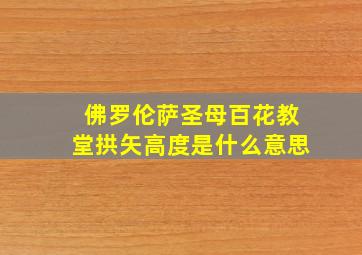 佛罗伦萨圣母百花教堂拱矢高度是什么意思